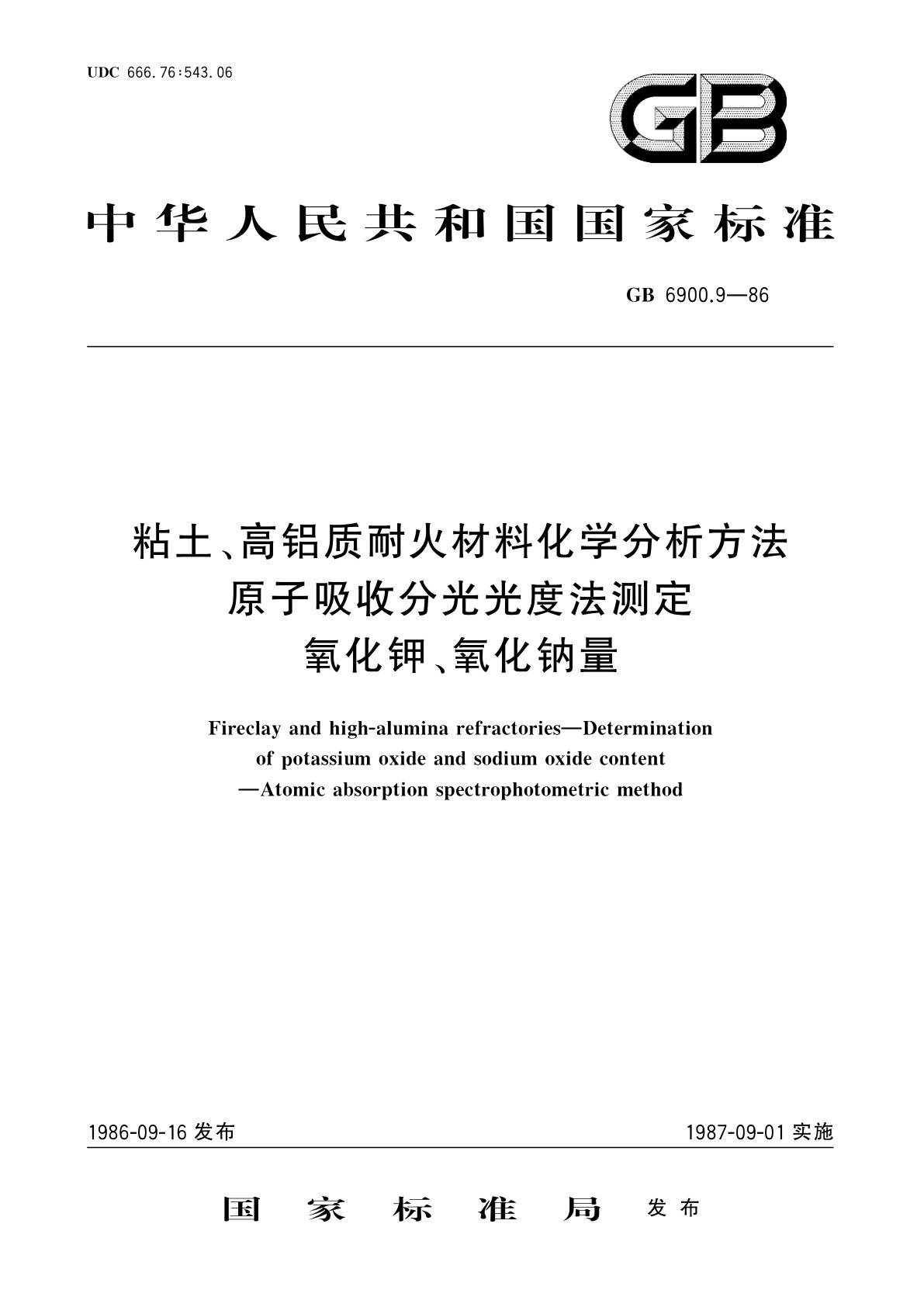 UDC 666.76:543.06

GB

中华人民共和国国家标准

GB 6900.9—86

粘土、高铝质耐火材料化学分析方法
原子吸收分光光度法测定
氧化钾、氧化钠量

Fireclay and high-alumina refractories—Determination of potassium oxide and sodium oxide content —Atomic absorption spectrophotometric method

1986-09-16 发布

1987-09-01 实施

国家标准局 发布